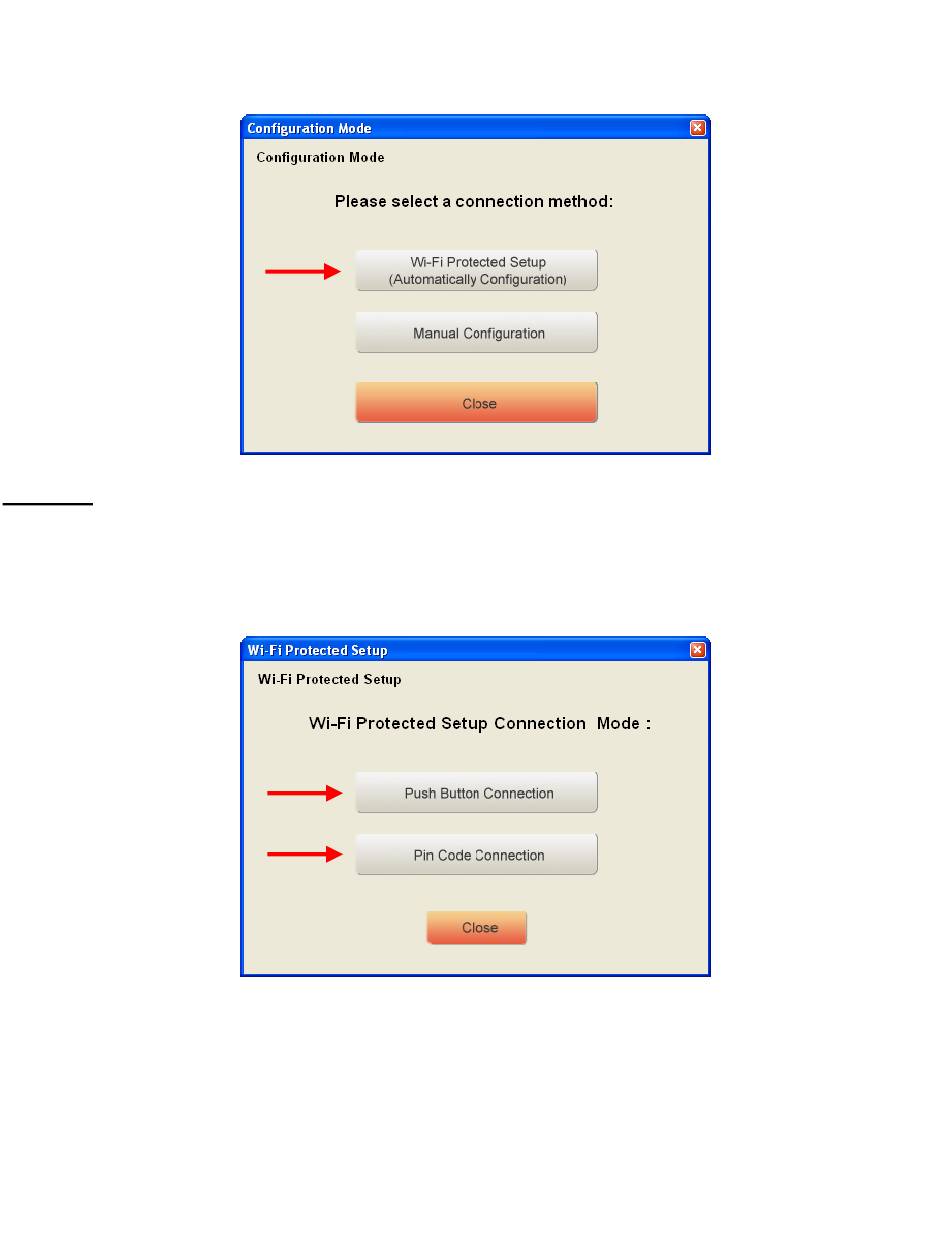 Configuration Mode

Configuration Mode

Please select a connection method:

Wi-Fi Protected Setup
(Automatically Configuration)

Manual Configuration

Close

Wi-Fi Protected Setup

Wi-Fi Protected Setup

Wi-Fi Protected Setup Connection Mode :

Push Button Connection

Pin Code Connection

Close